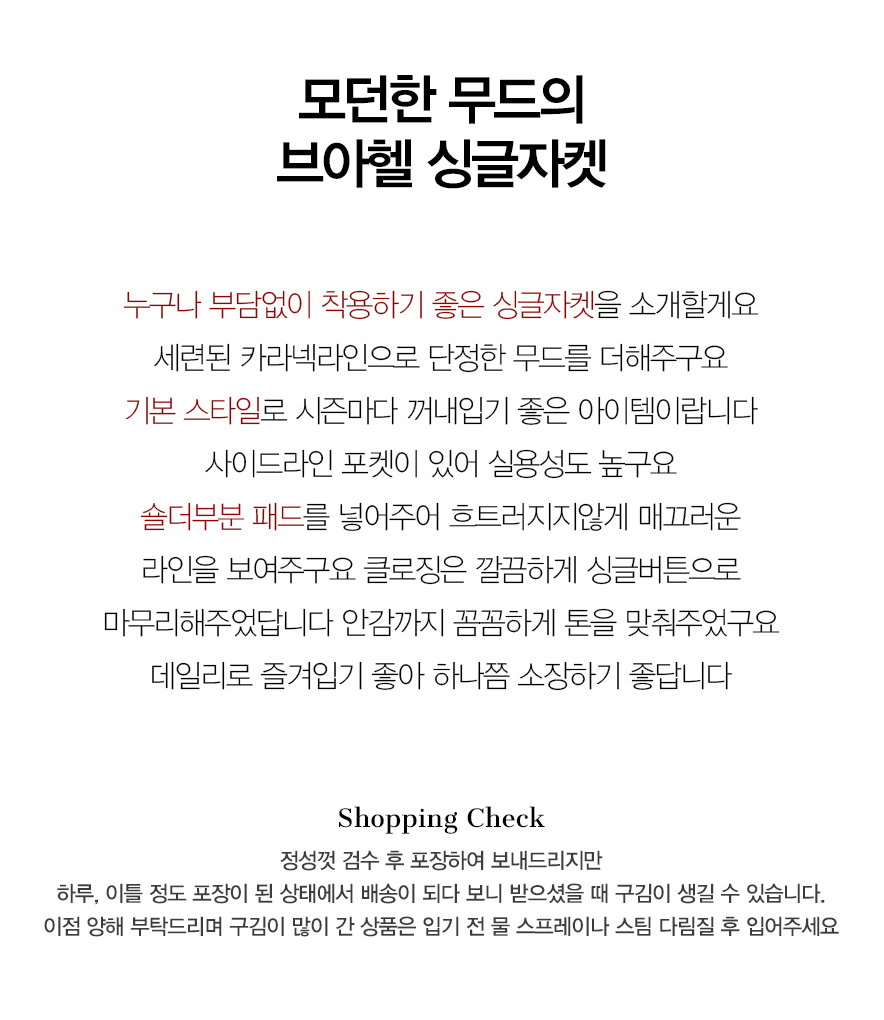 모던한 무드의
브아헬 싱글자켓

누구나 부담없이 착용하기 좋은 싱글자켓을 소개할게요
세련된 카라넥라인으로 단정한 무드를 더해주구요
기본 스타일로 시즌마다 꺼내입기 좋은 아이템이랍니다
사이드라인 포켓이 있어 실용성도 높구요
숄더부분 패드를 넣어주어 흐트러지지않게 매끄러운
라인을 보여주구요 클로징은 깔끔하게 싱글버튼으로
마무리해주었답니다 안감까지 꼼꼼하게 톤을 맞춰주었구요
데일리로 즐겨입기 좋아 하나쯤 소장하기 좋답니다

Shopping Check

정성껏 검수 후 포장하여 보내드리지만
하루, 이틀 정도 포장이 된 상태에서 배송이 되다 보니 받으셨을 때 구김이 생길 수 있습니다.
이점 양해 부탁드리며 구김이 많이 간 상품은 입기 전 물 스프레이나 스팀 다림질 후 입어주세요